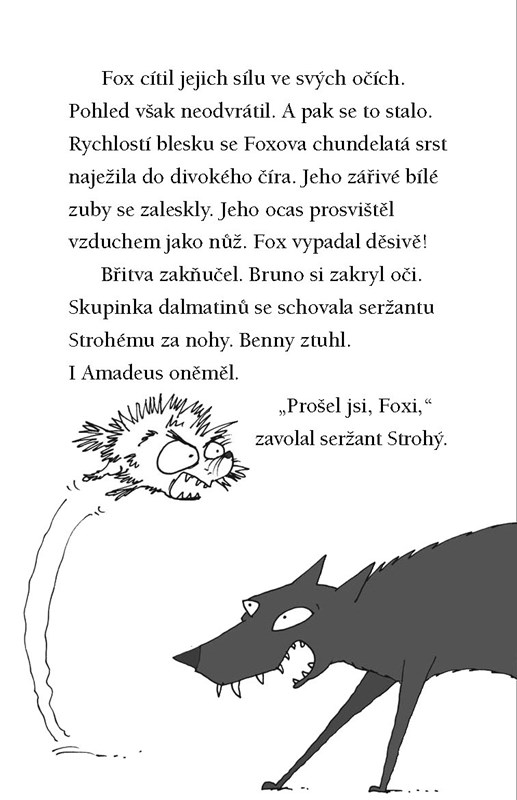 Fox cítil jejich sílu ve svých očích. Pohled však neodvrátil. A pak se to stalo. Rychlostí blesku se Foxova chundelatá srst naježila do divokého číra. Jeho zářivé bílé zuby se zaleskly. Jeho ocas prosvištěl vzduchem jako nůž. Fox vypadal děsivě!

Břitva zakňučel. Bruno si zakryl oči. Skupinka dalmatinů se schovala seržantu Strohému za nohy. Benny ztuhl. I Amadeus oněměl.

„Prošel jsi, Foxi,“ zavolal seržant Strohý.